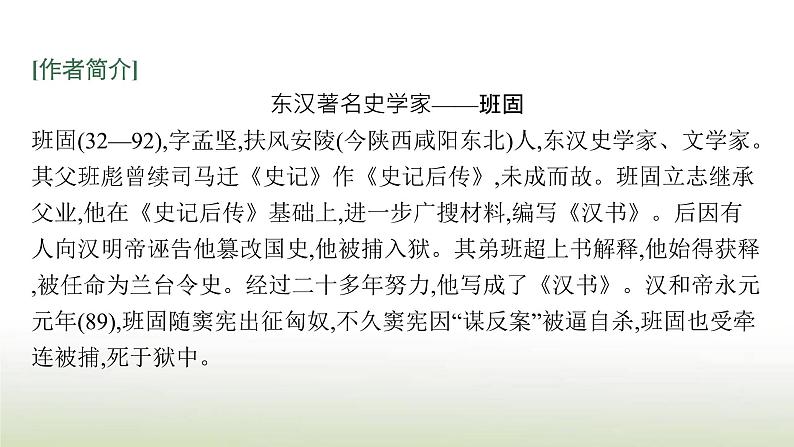 [作者简介]

东汉著名史学家——班固

班固(32—92),字孟坚,扶风安陵(今陕西咸阳东北)人,东汉史学家、文学家。其父班彪曾续司马迁《史记》作《史记后传》,未成而故。班固立志继承父业,他在《史记后传》基础上,进一步广搜材料,编写《汉书》。后因有人向汉明帝诬告他篡改国史,他被捕入狱。其弟班超上书解释,他始得获释,被任命为兰台令史。经过二十多年努力,他写成了《汉书》。汉和帝永元元年(89),班固随窦宪出征匈奴,不久窦宪因“谋反案”被逼自杀,班固也受牵连被捕,死于狱中。